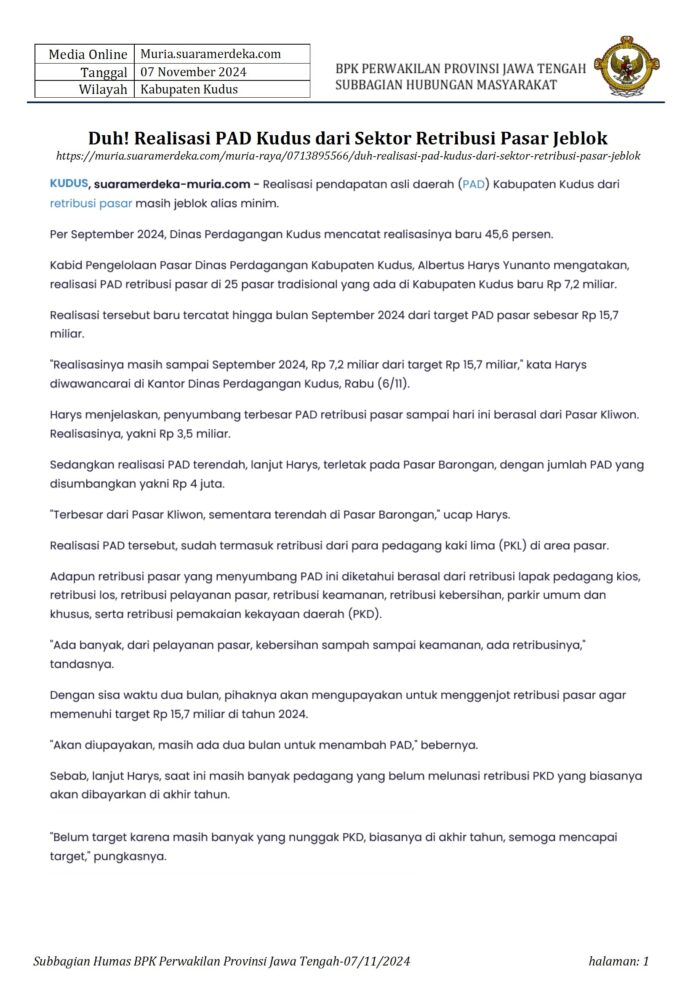 | Media Online | Muria.suaramerdeka.com |
|---|---|
| Tanggal | 07 November 2024 |
| Wilayah | Kabupaten Kudus |

BPK PERWAKILAN PROVINSI JAWA TENGAH
SUBBAGIAN HUBUNGAN MASYARAKAT

Duh! Realisasi PAD Kudus dari Sektor Retribusi Pasar Jeblok

https://muria.suaramerdeka.com/muria-raya/0713895566/duh-realisasi-pad-kudus-dari-sektor-retribusi-pasar-jeblok

KUDUS, suaramerdeka-muria.com - Realisasi pendapatan asli daerah (PAD) Kabupaten Kudus dari retribusi pasar masih jeblok alias minim.

Per September 2024, Dinas Perdagangan Kudus mencatat realisasinya baru 45,6 persen.

Kabid Pengelolaan Pasar Dinas Perdagangan Kabupaten Kudus, Albertus Harys Yunanto mengatakan, realisasi PAD retribusi pasar di 25 pasar tradisional yang ada di Kabupaten Kudus baru Rp 7,2 miliar.

Realisasi tersebut baru tercatat hingga bulan September 2024 dari target PAD pasar sebesar Rp 15,7 miliar.

"Realisasinya masih sampai September 2024, Rp 7,2 miliar dari target Rp 15,7 miliar," kata Harys diwawancarai di Kantor Dinas Perdagangan Kudus, Rabu (6/11).

Harys menjelaskan, penyumbang terbesar PAD retribusi pasar sampai hari ini berasal dari Pasar Kliwon. Realisasinya, yakni Rp 3,5 miliar.

Sedangkan realisasi PAD terendah, lanjut Harys, terletak pada Pasar Barongan, dengan jumlah PAD yang disumbangkan yakni Rp 4 juta.

"Terbesar dari Pasar Kliwon, sementara terendah di Pasar Barongan," ucap Harys.

Realisasi PAD tersebut, sudah termasuk retribusi dari para pedagang kaki lima (PKL) di area pasar.

Adapun retribusi pasar yang menyumbang PAD ini diketahui berasal dari retribusi lapak pedagang kios, retribusi los, retribusi pelayanan pasar, retribusi keamanan, retribusi kebersihan, parkir umum dan khusus, serta retribusi pemakaian kekayaan daerah (PKD).

"Ada banyak, dari pelayanan pasar, kebersihan sampah sampai keamanan, ada retribusinya," tandasnya.

Dengan sisa waktu dua bulan, pihaknya akan mengupayakan untuk menggenjot retribusi pasar agar memenuhi target Rp 15,7 miliar di tahun 2024.

"Akan diupayakan, masih ada dua bulan untuk menambah PAD," bebernya.

Sebab, lanjut Harys, saat ini masih banyak pedagang yang belum melunasi retribusi PKD yang biasanya akan dibayarkan di akhir tahun.

"Belum target karena masih banyak yang nunggak PKD, biasanya di akhir tahun, semoga mencapai target," pungkasnya.

Subbagian Humas BPK Perwakilan Provinsi Jawa Tengah-07/11/2024

halaman: 1